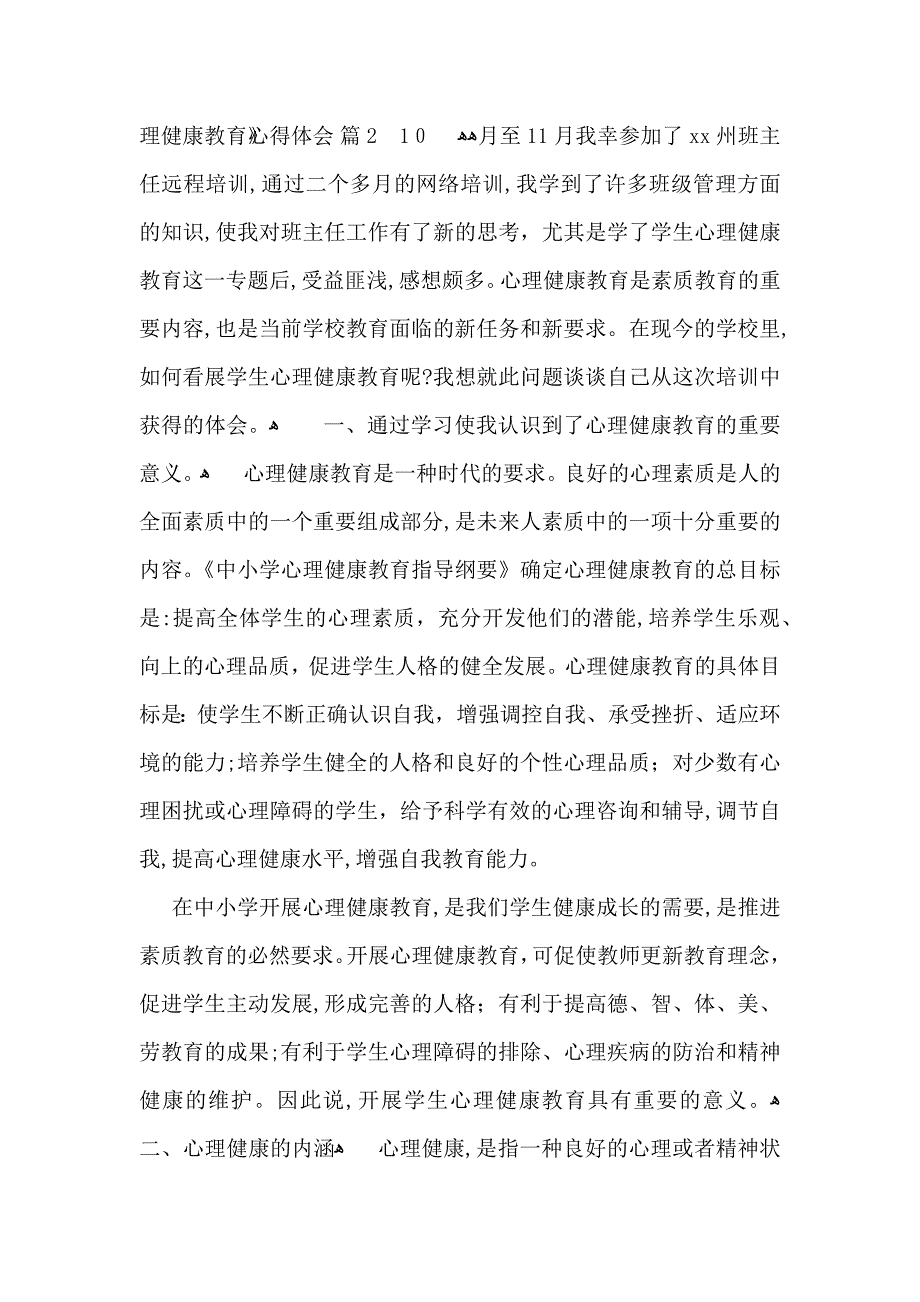 理健康教育心得体会 篇2　10　月至11月我幸参加了xx州班主任远程培训,通过二个多月的网络培训,我学到了许多班级管理方面的知识,使我对班主任工作有了新的思考，尤其是学了学生心理健康教育这一专题后,受益匪浅,感想颇多。心理健康教育是素质教育的重要内容,也是当前学校教育面临的新任务和新要求。在现今的学校里,如何看展学生心理健康教育呢?我想就此问题谈谈自己从这次培训中获得的体会。　一、通过学习使我认识到了心理健康教育的重要意义。　心理健康教育是一种时代的要求。良好的心理素质是人的全面素质中的一个重要组成部分,是未来人素质中的一项十分重要的内容。《中小学心理健康教育指导纲要》确定心理健康教育的总目标是:提高全体学生的心理素质，充分开发他们的潜能,培养学生乐观、向上的心理品质，促进学生人格的健全发展。心理健康教育的具体目标是:使学生不断正确认识自我，增强调控自我、承受挫折、适应环境的能力;培养学生健全的人格和良好的个性心理品质；对少数有心理困扰或心理障碍的学生，给予科学有效的心理咨询和辅导,调节自我,提高心理健康水平,增强自我教育能力。

在中小学开展心理健康教育,是我们学生健康成长的需要,是推进素质教育的必然要求。开展心理健康教育,可促使教师更新教育理念，促进学生主动发展,形成完善的人格；有利于提高德、智、体、美、劳教育的成果;有利于学生心理障碍的排除、心理疾病的防治和精神健康的维护。因此说,开展学生心理健康教育具有重要的意义。
二、心理健康的内涵　心理健康,是指一种良好的心理或者精神状